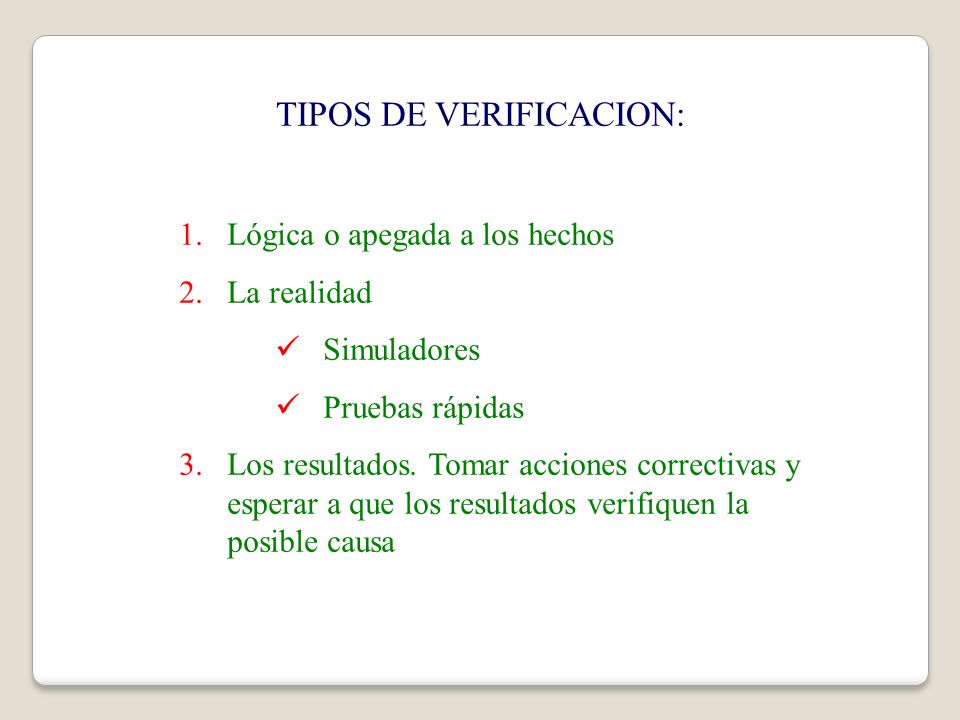 TIPOS DE VERIFICACION:

1. Lógica o apegada a los hechos
2. La realidad
   ✓ Simuladores
   ✓ Pruebas rápidas
3. Los resultados. Tomar acciones correctivas y esperar a que los resultados verifiquen la posible causa